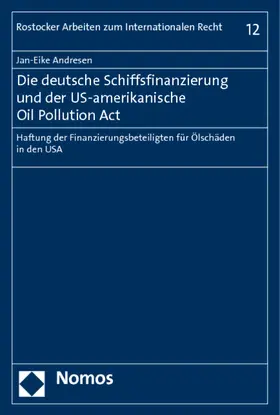 Rostocker Arbeiten zum Internationalen Recht 12

Jan-Eike Andresen

Die deutsche Schiffsfinanzierung und der US-amerikanische Oil Pollution Act

Haftung der Finanzierungsbeteiligten für Ölschäden in den USA

Nomos